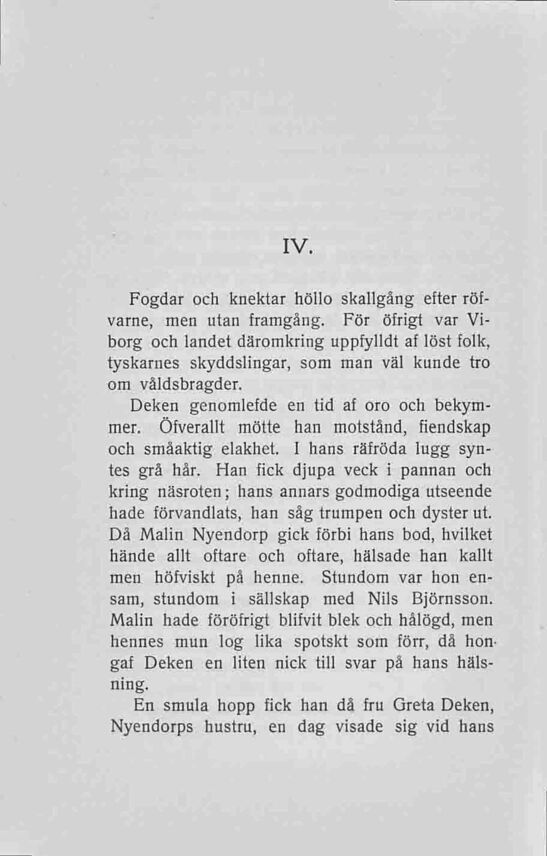 IV.

Fogdar och knektar höllo skallgång efter röfvarne, men utan framgång. För öfrigt var Viborg och landet däromkring uppfylldt af löst folk, tyskarnes skyddslingar, som man väl kunde tro om våldsbragder.

Deken genomlefde en tid af oro och bekymmer. Öfverallt mötte han motstånd, fiendskap och småaktig elakhet. I hans räfröda lugg syntes grå hår. Han fick djupa veck i pannan och kring näsroten; hans annars godmodiga utseende hade förvandlats, han såg trumpen och dyster ut. Då Malin Nyendorp gick förbi hans bod, hvilket hände allt oftare och oftare, hälsade han kallt men höfviskt på henne. Stundom var hon ensam, stundom i sällskap med Nils Björnsson. Malin hade föröfrigt blifvit blek och hålögd, men hennes mun log lika spotskt som förr, då hon gaf Deken en liten nick till svar på hans hälsning.

En smula hopp fick han då fru Greta Deken, Nyendorps hustru, en dag visade sig vid hans